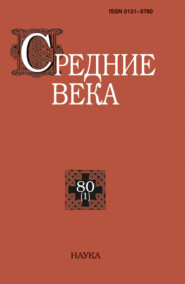 ISSN 0131-8780

СРЕДНИЕ ВЕКА

80 (1)

НАУКА